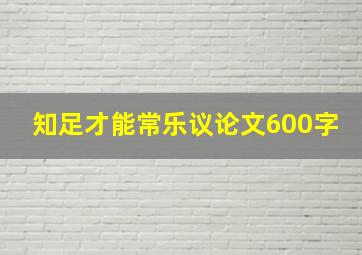 知足才能常乐议论文600字